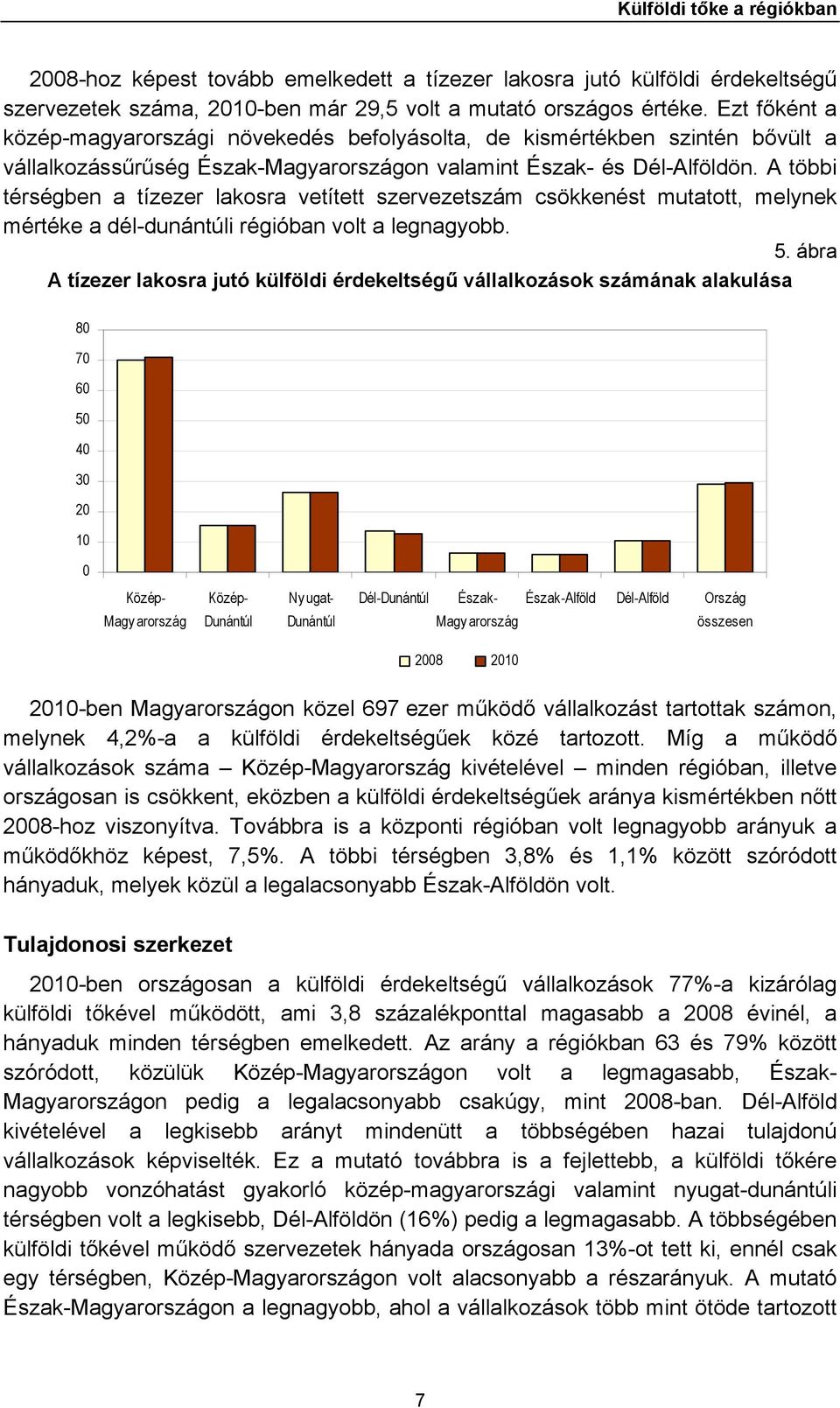 Külföldi tőke a régiókban

2008-hoz képest tovább emelkedett a tízezer lakosra jutó külföldi érdekeltségű szervezetek száma, 2010-ben már 29,5 volt a mutató országos értéke. Ezt főként a közép-magyarországi növekedés befolyásolta, de kismértékben szintén bővült a vállalkozássűrűség Észak-Magyarországon valamint Észak- és Dél-Alföldön. A többi térségben a tízezer lakosra vetített szervezetszám csökkenést mutatott, melynek mértéke a dél-dunántúli régióban volt a legnagyobb.

5. ábra

A tízezer lakosra jutó külföldi érdekeltségű vállalkozások számának alakulása

80
70
60
50
40
30
20
10
0

Közép-Magyarország
Közép-Dunántúl
Nyugat-Dunántúl
Dél-Dunántúl
Észak-Magyarország
Észak-Alföld
Dél-Alföld
Ország összesen

2008
2010

2010-ben Magyarországon közel 697 ezer működő vállalkozást tartottak számon, melynek 4,2%-a a külföldi érdekeltségűek közé tartozott. Míg a működő vállalkozások száma – Közép-Magyarország kivételével – minden régióban, illetve országosan is csökkent, eközben a külföldi érdekeltségűek aránya kismértékben nőtt 2008-hoz viszonyítva. Továbbra is a központi régióban volt legnagyobb arányuk a működőkhöz képest, 7,5%. A többi térségben 3,8% és 1,1% között szóródott hányaduk, melyek közül a legalacsonyabb Észak-Alföldön volt.

Tulajdonosi szerkezet

2010-ben országosan a külföldi érdekeltségű vállalkozások 77%-a kizárólag külföldi tőkével működött, ami 3,8 százalékponttal magasabb a 2008 évinél, a hányaduk minden térségben emelkedett. Az arány a régiókban 63 és 79% között szóródott, közülük Közép-Magyarországon volt a legmagasabb, Észak-Magyarországon pedig a legalacsonyabb csakúgy, mint 2008-ban. Dél-Alföld kivételével a legkisebb arányt mindenütt a többségében hazai tulajdonú vállalkozások képviselték. Ez a mutató továbbra is a fejlettebb, a külföldi tőkére nagyobb vonzóhatást gyakorló közép-magyarországi valamint nyugat-dunántúli térségben volt a legkisebb, Dél-Alföldön (16%) pedig a legmagasabb. A többségében külföldi tőkével működő szervezetek hányada országosan 13%-ot tett ki, ennél csak egy térségben, Közép-Magyarországon volt alacsonyabb a részarányuk. A mutató Észak-Magyarországon a legnagyobb, ahol a vállalkozások több mint ötöde tartozott

7